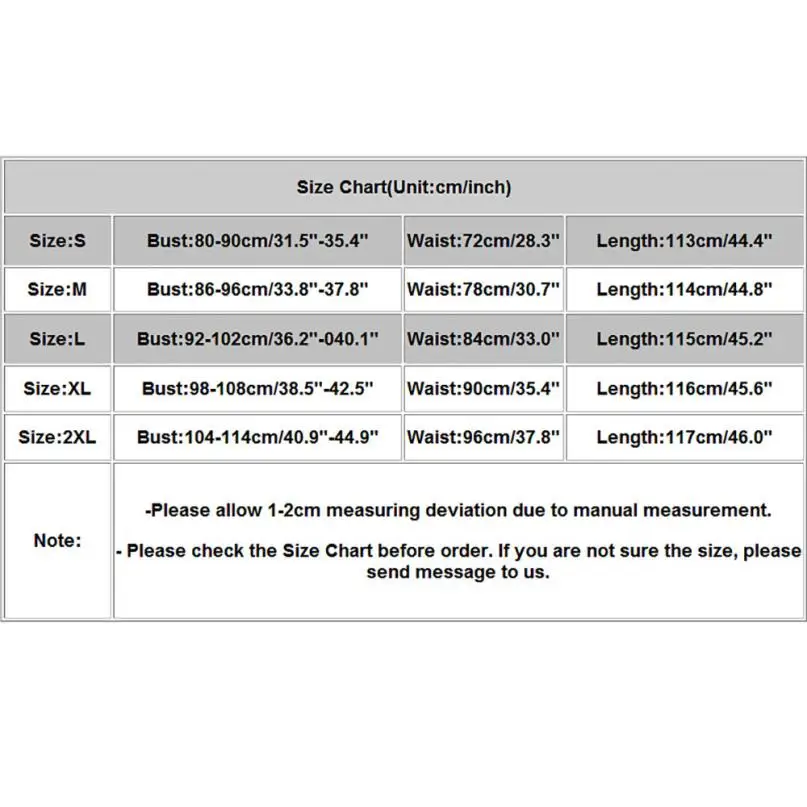 | Size Chart(Unit:cm/inch) | | | |
|---|---|---|---|
| Size:S | Bust:80-90cm/31.5"-35.4" | Waist:72cm/28.3" | Length:113cm/44.4" |
| Size:M | Bust:86-96cm/33.8"-37.8" | Waist:78cm/30.7" | Length:114cm/44.8" |
| Size:L | Bust:92-102cm/36.2"-040.1" | Waist:84cm/33.0" | Length:115cm/45.2" |
| Size:XL | Bust:98-108cm/38.5"-42.5" | Waist:90cm/35.4" | Length:116cm/45.6" |
| Size:2XL | Bust:104-114cm/40.9"-44.9" | Waist:96cm/37.8" | Length:117cm/46.0" |
| Note: | -Please allow 1-2cm measuring deviation due to manual measurement. - Please check the Size Chart before order. If you are not sure the size, please send message to us. | | |